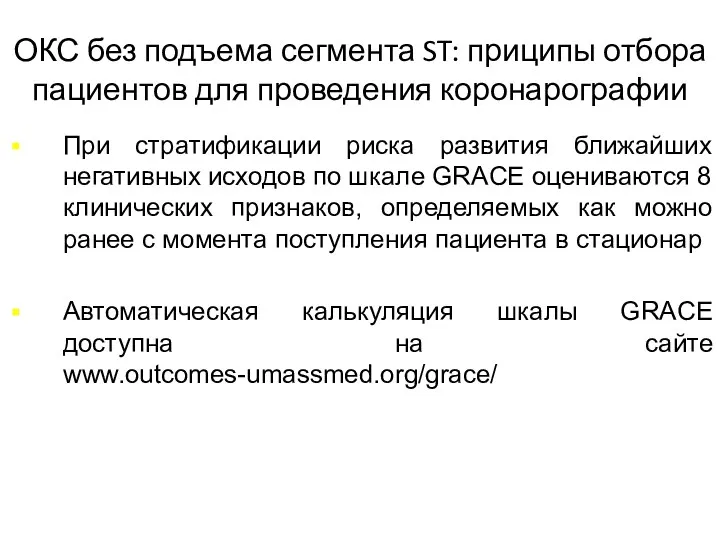 ОКС без подъема сегмента ST: приципы отбора пациентов для проведения коронарографии

При стратификации риска развития ближайших негативных исходов по шкале GRACE оцениваются 8 клинических признаков, определяемых как можно ранее с момента поступления пациента в стационар

Автоматическая калькуляция шкалы GRACE доступна на сайте www.outcomes-umassmed.org/grace/